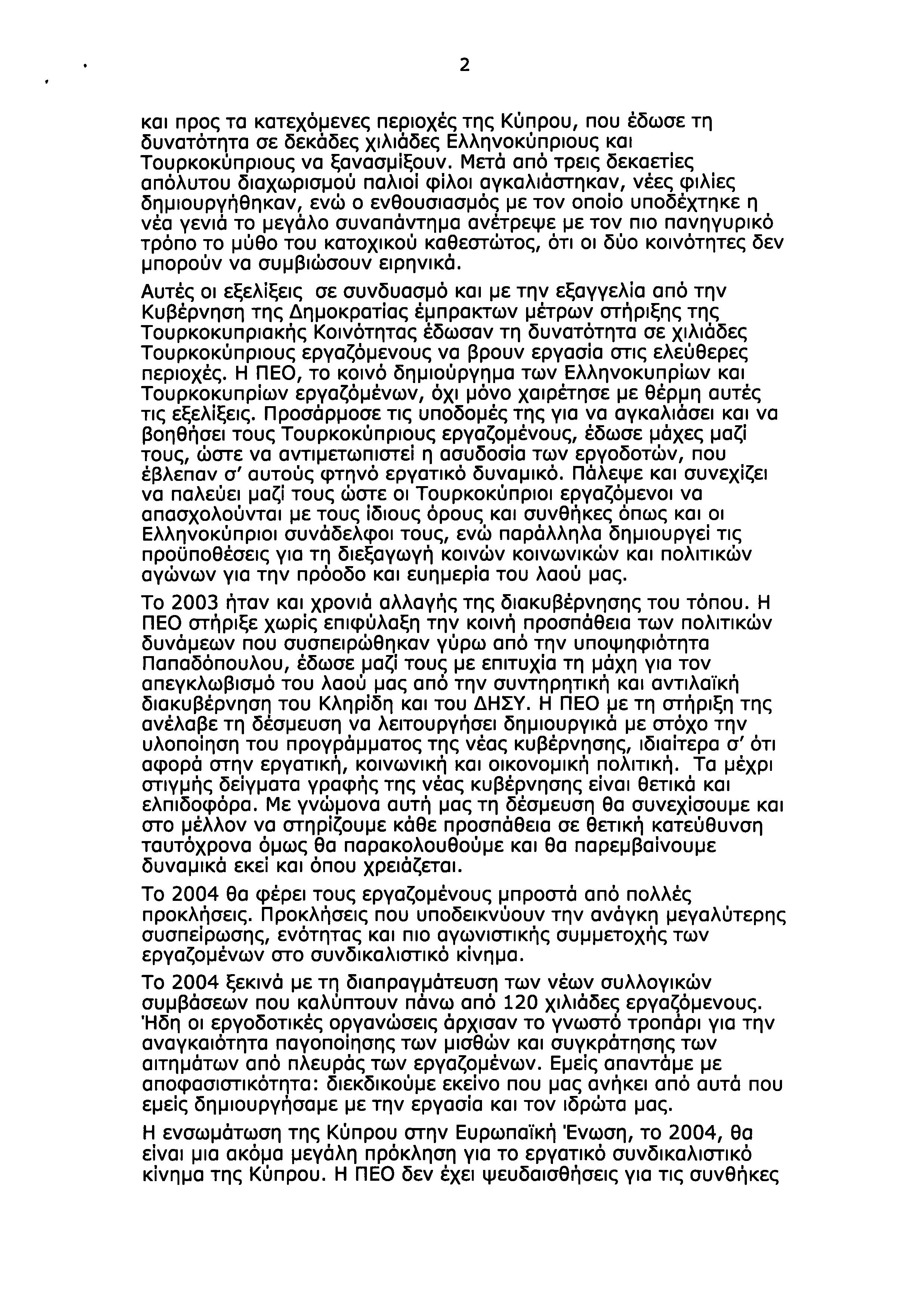 2

και προς τα κατεχόμενες περιοχές της Κύπρου, που έδωσε τη δυνατότητα σε δεκάδες χιλιάδες Ελληνοκύπριους και Τουρκοκύπριους να ξανασμίξουν. Μετά από τρεις δεκαετίες απόλυτου διαχωρισμού παλιοί φίλοι αγκαλιάστηκαν, νέες φιλίες δημιουργήθηκαν, ενώ ο ενθουσιασμός με τον οποίο υποδέχτηκε η νέα γενιά το μεγάλο συναπάντημα ανέτρεψε με τον πιο πανηγυρικό τρόπο το μύθο του κατοχικού καθεστώτος, ότι οι δύο κοινότητες δεν μπορούν να συμβιώσουν ειρηνικά.

Αυτές οι εξελίξεις σε συνδυασμό και με την εξαγγελία από την Κυβέρνηση της Δημοκρατίας έμπρακτων μέτρων στήριξης της Τουρκοκυπριακής Κοινότητας έδωσαν τη δυνατότητα σε χιλιάδες Τουρκοκύπριους εργαζόμενους να βρουν εργασία στις ελεύθερες περιοχές. Η ΠΕΟ, το κοινό δημιούργημα των Ελληνοκυπρίων και Τουρκοκυπρίων εργαζόμένων, όχι μόνο χαιρέτησε με θέρμη αυτές τις εξελίξεις. Προσάρμοσε τις υποδομές της για να αγκαλιάσει και να βοηθήσει τους Τουρκοκύπριους εργαζομένους, έδωσε μάχες μαζί τους, ώστε να αντιμετωπιστεί η ασυδοσία των εργοδοτών, που έβλεπαν σ' αυτούς φτηνό εργατικό δυναμικό. Πάλεψε και συνεχίζει να παλεύει μαζί τους ώστε οι Τουρκοκύπριοι εργαζόμενοι να απασχολούνται με τους ίδιους όρους και συνθήκες όπως και οι Ελληνοκύπριοι συνάδελφοι τους, ενώ παράλληλα δημιουργεί τις προϋποθέσεις για τη διεξαγωγή κοινών κοινωνικών και πολιτικών αγώνων για την πρόοδο και ευημερία του λαού μας.

Το 2003 ήταν και χρονιά αλλαγής της διακυβέρνησης του τόπου. Η ΠΕΟ στήριξε χωρίς επιφύλαξη την κοινή προσπάθεια των πολιτικών δυνάμεων που συσπειρώθηκαν γύρω από την υποψηφιότητα Παπαδόπουλου, έδωσε μαζί τους με επιτυχία τη μάχη για τον απεγκλωβισμό του λαού μας από την συντηρητική και αντιλαϊκή διακυβέρνηση του Κληρίδη και του ΔΗΣΥ. Η ΠΕΟ με τη στήριξη της ανέλαβε τη δέσμευση να λειτουργήσει δημιουργικά με στόχο την υλοποίηση του προγράμματος της νέας κυβέρνησης, ιδιαίτερα σ' ότι αφορά στην εργατική, κοινωνική και οικονομική πολιτική. Τα μέχρι στιγμής δείγματα γραφής της νέας κυβέρνησης είναι θετικά και ελπιδοφόρα. Με γνώμονα αυτή μας τη δέσμευση θα συνεχίσουμε και στο μέλλον να στηρίζουμε κάθε προσπάθεια σε θετική κατεύθυνση ταυτόχρονα όμως θα παρακολουθούμε και θα παρεμβαίνουμε δυναμικά εκεί και όπου χρειάζεται.

Το 2004 θα φέρει τους εργαζομένους μπροστά από πολλές προκλήσεις. Προκλήσεις που υποδεικνύουν την ανάγκη μεγαλύτερης συσπείρωσης, ενότητας και πιο αγωνιστικής συμμετοχής των εργαζομένων στο συνδικαλιστικό κίνημα.

Το 2004 ξεκινά με τη διαπραγμάτευση των νέων συλλογικών συμβάσεων που καλύπτουν πάνω από 120 χιλιάδες εργαζόμενους. Ήδη οι εργοδοτικές οργανώσεις άρχισαν το γνωστό τροπάρι για την αναγκαιότητα παγοποίησης των μισθών και συγκράτησης των αιτημάτων από πλευράς των εργαζομένων. Εμείς απαντάμε με αποφασιστικότητα: διεκδικούμε εκείνο που μας ανήκει από αυτά που εμείς δημιουργήσαμε με την εργασία και τον ιδρώτα μας.

Η ενσωμάτωση της Κύπρου στην Ευρωπαϊκή Ένωση, το 2004, θα είναι μια ακόμα μεγάλη πρόκληση για το εργατικό συνδικαλιστικό κίνημα της Κύπρου. Η ΠΕΟ δεν έχει ψευδαισθήσεις για τις συνθήκες